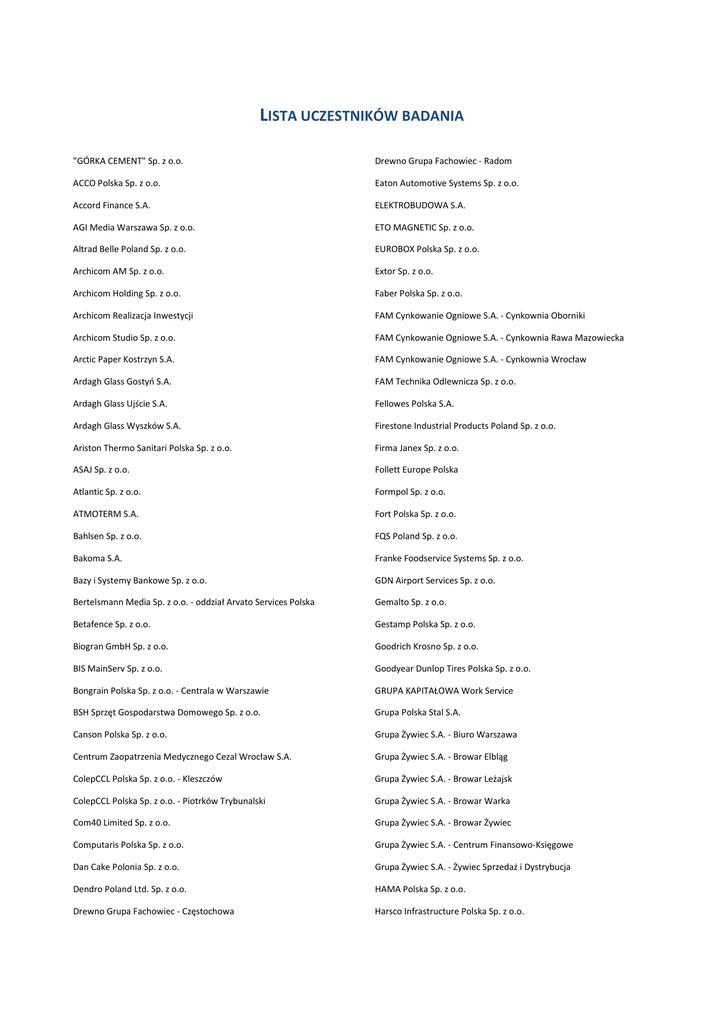 LISTA UCZESTNIKÓW BADANIA

"GÓRKA CEMENT" Sp. z o.o.

ACCO Polska Sp. z o.o.

Accord Finance S.A.

AGI Media Warszawa Sp. z o.o.

Altrad Belle Poland Sp. z o.o.

Archicom AM Sp. z o.o.

Archicom Holding Sp. z o.o.

Archicom Realizacja Inwestycji

Archicom Studio Sp. z o.o.

Arctic Paper Kostrzyn S.A.

Ardagh Glass Gostyń S.A.

Ardagh Glass Ujście S.A.

Ardagh Glass Wyszków S.A.

Ariston Thermo Sanitari Polska Sp. z o.o.

ASAJ Sp. z o.o.

Atlantic Sp. z o.o.

ATMOTERM S.A.

Bahlsen Sp. z o.o.

Bakoma S.A.

Bazy i Systemy Bankowe Sp. z o.o.

Bertelsmann Media Sp. z o.o. - oddział Arvato Services Polska

Betafence Sp. z o.o.

Biogran GmbH Sp. z o.o.

BIS MainServ Sp. z o.o.

Bongrain Polska Sp. z o.o. - Centrala w Warszawie

BSH Sprzęt Gospodarstwa Domowego Sp. z o.o.

Canson Polska Sp. z o.o.

Centrum Zaopatrzenia Medycznego Cezal Wrocław S.A.

ColepCCL Polska Sp. z o.o. - Kleszczów

ColepCCL Polska Sp. z o.o. - Piotrków Trybunalski

Com40 Limited Sp. z o.o.

Computaris Polska Sp. z o.o.

Dan Cake Polonia Sp. z o.o.

Dendro Poland Ltd. Sp. z o.o.

Drewno Grupa Fachowiec - Częstochowa

Drewno Grupa Fachowiec - Radom

Eaton Automotive Systems Sp. z o.o.

ELEKTROBUDOWA S.A.

ETO MAGNETIC Sp. z o.o.

EUROBOX Polska Sp. z o.o.

Extor Sp. z o.o.

Faber Polska Sp. z o.o.

FAM Cynkowanie Ogniowe S.A. - Cynkownia Oborniki

FAM Cynkowanie Ogniowe S.A. - Cynkownia Rawa Mazowiecka

FAM Cynkowanie Ogniowe S.A. - Cynkownia Wrocław

FAM Technika Odlewnicza Sp. z o.o.

Fellowes Polska S.A.

Firestone Industrial Products Poland Sp. z o.o.

Firma Janex Sp. z o.o.

Follett Europe Polska

Formpol Sp. z o.o.

Fort Polska Sp. z o.o.

FQS Poland Sp. z o.o.

Franke Foodservice Systems Sp. z o.o.

GDN Airport Services Sp. z o.o.

Gemalto Sp. z o.o.

Gestamp Polska Sp. z o.o.

Goodrich Krosno Sp. z o.o.

Goodyear Dunlop Tires Polska Sp. z o.o.

GRUPA KAPITAŁOWA Work Service

Grupa Polska Stal S.A.

Grupa Żywiec S.A. - Biuro Warszawa

Grupa Żywiec S.A. - Browar Elbląg

Grupa Żywiec S.A. - Browar Leżajsk

Grupa Żywiec S.A. - Browar Warka

Grupa Żywiec S.A. - Browar Żywiec

Grupa Żywiec S.A. - Centrum Finansowo-Księgowe

Grupa Żywiec S.A. - Żywiec Sprzedaż i Dystrybucja

HAMA Polska Sp. z o.o.

Harsco Infrastructure Polska Sp. z o.o.